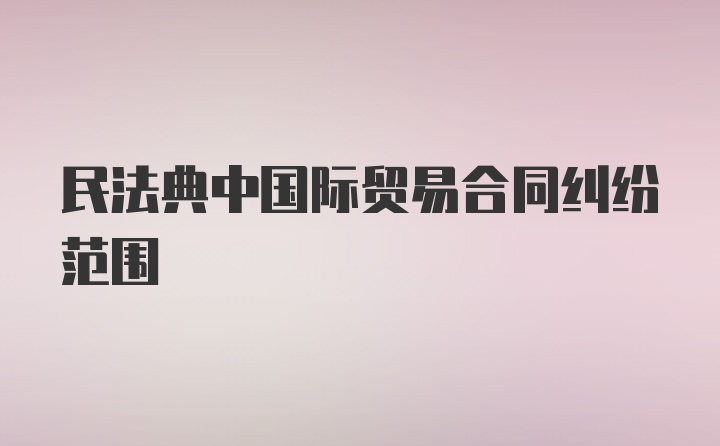 民法典中国际贸易合同纠纷范围